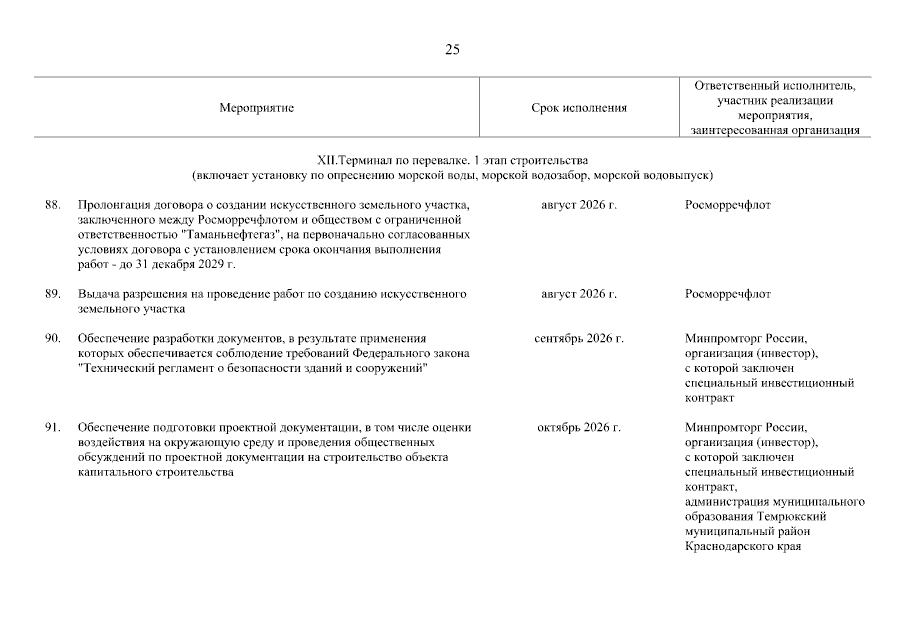 25

| Мероприятие | Срок исполнения | Ответственный исполнитель, участник реализации мероприятия, заинтересованная организация |
|---|---|---|
| XII.Терминал по перевалке. 1 этап строительства (включает установку по опреснению морской воды, морской водозабор, морской водовыпуск) | | |
| 88. Пролонгация договора о создании искусственного земельного участка, заключенного между Росморречфлотом и обществом с ограниченной ответственностью "Таманьнефтегаз", на первоначально согласованных условиях договора с установлением срока окончания выполнения работ - до 31 декабря 2029 г. | август 2026 г. | Росморречфлот |
| 89. Выдача разрешения на проведение работ по созданию искусственного земельного участка | август 2026 г. | Росморречфлот |
| 90. Обеспечение разработки документов, в результате применения которых обеспечивается соблюдение требований Федерального закона "Технический регламент о безопасности зданий и сооружений" | сентябрь 2026 г. | Минпромторг России, организация (инвестор), с которой заключен специальный инвестиционный контракт |
| 91. Обеспечение подготовки проектной документации, в том числе оценки воздействия на окружающую среду и проведения общественных обсуждений по проектной документации на строительство объекта капитального строительства | октябрь 2026 г. | Минпромторг России, организация (инвестор), с которой заключен специальный инвестиционный контракт, администрация муниципального образования Темрюкский муниципальный район Краснодарского края |